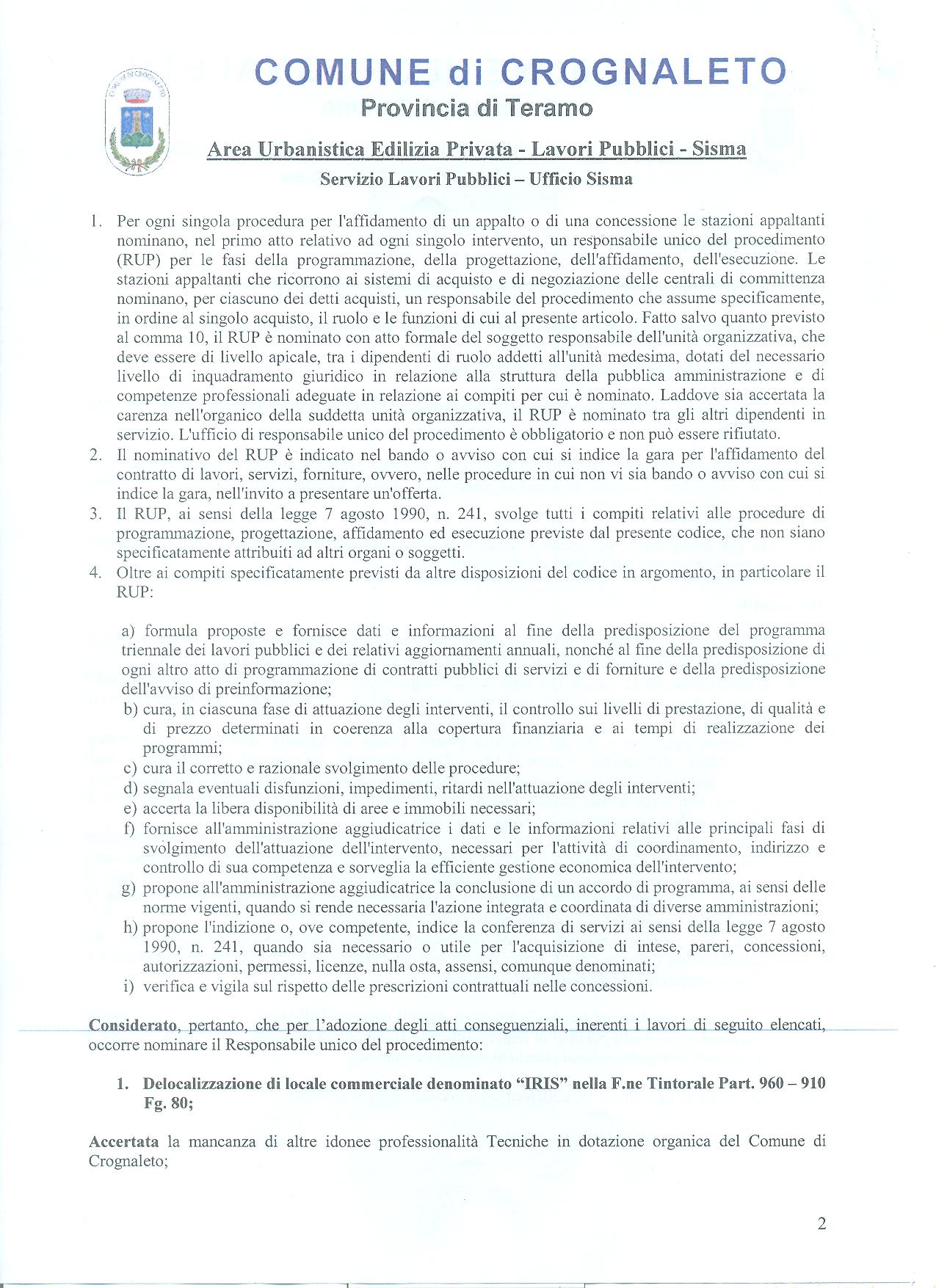 COMUNE di CROGNALETO
Provincia di Teramo
Area Urbanistica Edilizia Privata - Lavori Pubblici - Sisma
Servizio Lavori Pubblici – Ufficio Sisma

1. Per ogni singola procedura per l'affidamento di un appalto o di una concessione le stazioni appaltanti nominano, nel primo atto relativo ad ogni singolo intervento, un responsabile unico del procedimento (RUP) per le fasi della programmazione, della progettazione, dell'affidamento, dell'esecuzione. Le stazioni appaltanti che ricorrono ai sistemi di acquisto e di negoziazione delle centrali di committenza nominano, per ciascuno dei detti acquisti, un responsabile del procedimento che assume specificamente, in ordine al singolo acquisto, il ruolo e le funzioni di cui al presente articolo. Fatto salvo quanto previsto al comma 10, il RUP è nominato con atto formale del soggetto responsabile dell'unità organizzativa, che deve essere di livello apicale, tra i dipendenti di ruolo addetti all'unità medesima, dotati del necessario livello di inquadramento giuridico in relazione alla struttura della pubblica amministrazione e di competenze professionali adeguate in relazione ai compiti per cui è nominato. Laddove sia accertata la carenza nell'organico della suddetta unità organizzativa, il RUP è nominato tra gli altri dipendenti in servizio. L'ufficio di responsabile unico del procedimento è obbligatorio e non può essere rifiutato.
2. Il nominativo del RUP è indicato nel bando o avviso con cui si indice la gara per l'affidamento del contratto di lavori, servizi, forniture, ovvero, nelle procedure in cui non vi sia bando o avviso con cui si indice la gara, nell'invito a presentare un'offerta.
3. Il RUP, ai sensi della legge 7 agosto 1990, n. 241, svolge tutti i compiti relativi alle procedure di programmazione, progettazione, affidamento ed esecuzione previste dal presente codice, che non siano specificatamente attribuiti ad altri organi o soggetti.
4. Oltre ai compiti specificatamente previsti da altre disposizioni del codice in argomento, in particolare il RUP:

a) formula proposte e fornisce dati e informazioni al fine della predisposizione del programma triennale dei lavori pubblici e dei relativi aggiornamenti annuali, nonché al fine della predisposizione di ogni altro atto di programmazione di contratti pubblici di servizi e di forniture e della predisposizione dell'avviso di preinformazione;
b) cura, in ciascuna fase di attuazione degli interventi, il controllo sui livelli di prestazione, di qualità e di prezzo determinati in coerenza alla copertura finanziaria e ai tempi di realizzazione dei programmi;
c) cura il corretto e razionale svolgimento delle procedure;
d) segnala eventuali disfunzioni, impedimenti, ritardi nell'attuazione degli interventi;
e) accerta la libera disponibilità di aree e immobili necessari;
f) fornisce all'amministrazione aggiudicatrice i dati e le informazioni relativi alle principali fasi di svolgimento dell'attuazione dell'intervento, necessari per l'attività di coordinamento, indirizzo e controllo di sua competenza e sorveglia la efficiente gestione economica dell'intervento;
g) propone all'amministrazione aggiudicatrice la conclusione di un accordo di programma, ai sensi delle norme vigenti, quando si rende necessaria l'azione integrata e coordinata di diverse amministrazioni;
h) propone l'indizione o, ove competente, indice la conferenza di servizi ai sensi della legge 7 agosto 1990, n. 241, quando sia necessario o utile per l'acquisizione di intese, pareri, concessioni, autorizzazioni, permessi, licenze, nulla osta, assensi, comunque denominati;
i) verifica e vigila sul rispetto delle prescrizioni contrattuali nelle concessioni.

Considerato, pertanto, che per l'adozione degli atti conseguenziali, inerenti i lavori di seguito elencati, occorre nominare il Responsabile unico del procedimento:

1. Delocalizzazione di locale commerciale denominato "IRIS" nella F.ne Tintorale Part. 960 – 910 Fg. 80;

Accertata la mancanza di altre idonee professionalità Tecniche in dotazione organica del Comune di Crognaleto;

2